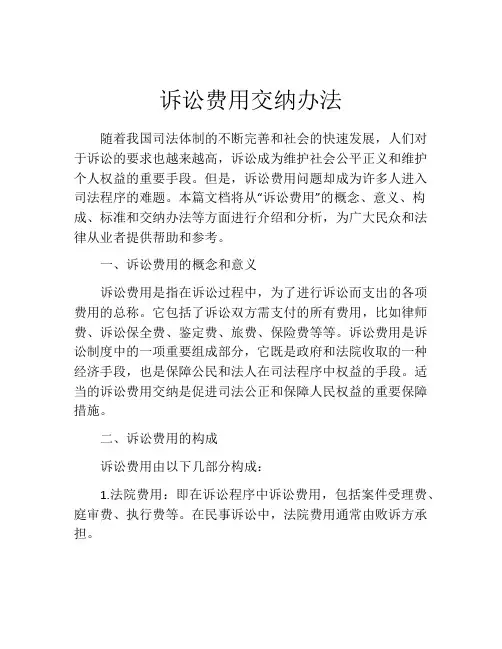 诉讼费用交纳办法

随着我国司法体制的不断完善和社会的快速发展，人们对于诉讼的要求也越来越高，诉讼成为维护社会公平正义和维护个人权益的重要手段。但是，诉讼费用问题却成为许多人进入司法程序的难题。本篇文档将从“诉讼费用”的概念、意义、构成、标准和交纳办法等方面进行介绍和分析，为广大民众和法律从业者提供帮助和参考。

一、诉讼费用的概念和意义

诉讼费用是指在诉讼过程中，为了进行诉讼而支出的各项费用的总称。它包括了诉讼双方需支付的所有费用，比如律师费、诉讼保全费、鉴定费、旅费、保险费等等。诉讼费用是诉讼制度中的一项重要组成部分，它既是政府和法院收取的一种经济手段，也是保障公民和法人在司法程序中权益的手段。适当的诉讼费用交纳是促进司法公正和保障人民权益的重要保障措施。

二、诉讼费用的构成

诉讼费用由以下几部分构成：

1.法院费用：即在诉讼程序中诉讼费用，包括案件受理费、庭审费、执行费等。在民事诉讼中，法院费用通常由败诉方承担。